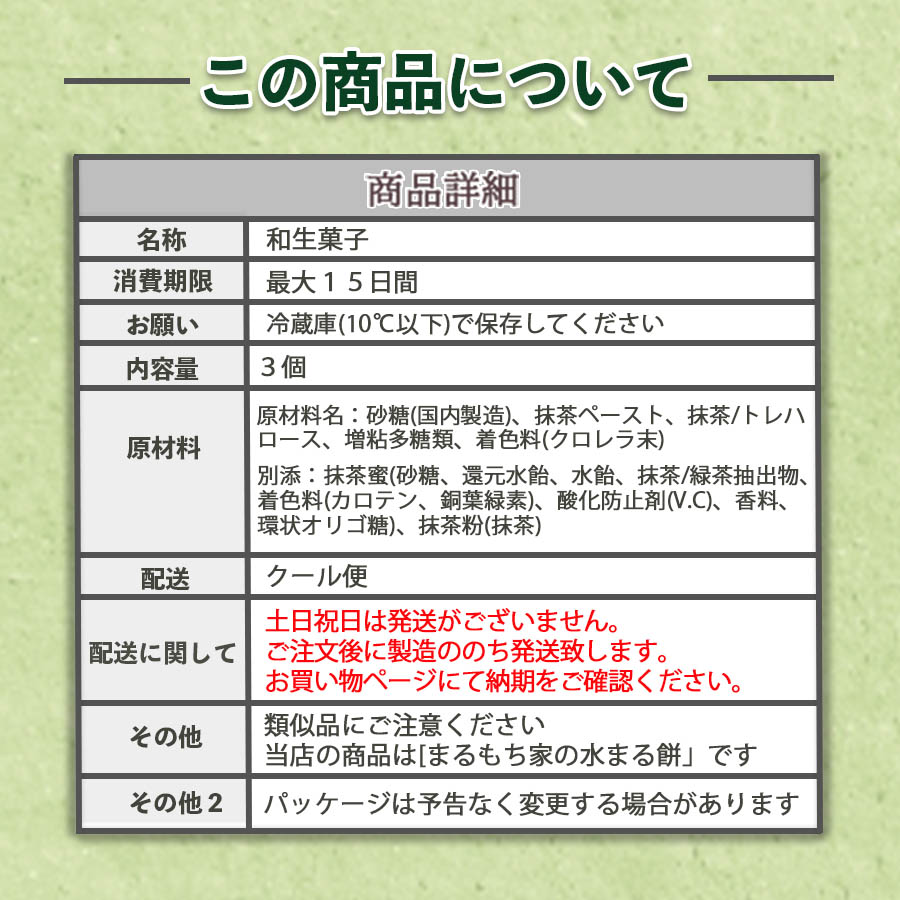 この商品について

| 商品詳細 | |
|---|---|
| 名称 | 和生菓子 |
| 消費期限 | 最大15日間 |
| お願い | 冷蔵庫(10℃以下)で保存してください |
| 内容量 | 3個 |
| 原材料 | 原材料名：砂糖(国内製造)、抹茶ペースト、抹茶/トレハロース、増粘多糖類、着色料(クロレラ末) 別添：抹茶蜜(砂糖、還元水飴、水飴、抹茶/緑茶抽出物、着色料(カロテン、銅葉緑素)、酸化防止剤(V.C)、香料、環状オリゴ糖)、抹茶粉(抹茶) |
| 配送 | クール便 |
| 配送に関して | 土日祝日は発送がございません。ご注文後に製造ののち発送致します。お買い物ページにて納期をご確認ください。 |
| その他 | 類似品にご注意ください 当店の商品は[まるもち家の水まる餅」です |
| その他2 | パッケージは予告なく変更する場合があります |